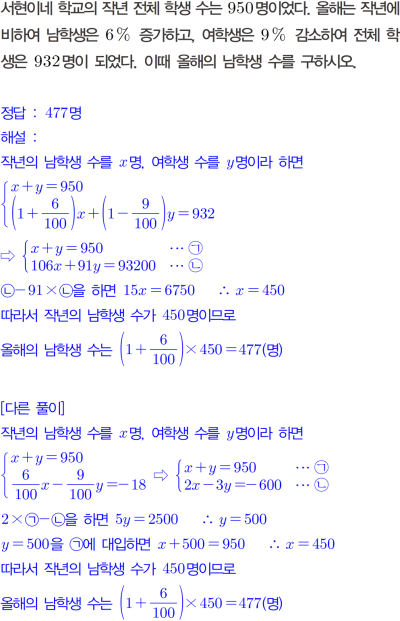 서현이네 학교의 작년 전체 학생 수는 950명이었다. 올해는 작년에 비하여 남학생은 6% 증가하고, 여학생은 9% 감소하여 전체 학생은 932명이 되었다. 이때 올해의 남학생 수를 구하시오.

정답 : 477명

해설 :

작년의 남학생 수를 $x$명, 여학생 수를 $y$명이라 하면

$\begin{cases} x+y=950 \\ \left(1+\frac{6}{100}\right)x+\left(1-\frac{9}{100}\right)y=932 \end{cases}$

⇨ $\begin{cases} x+y=950 & \cdots ㉠ \\ 106x+91y=93200 & \cdots ㉡ \end{cases}$

㉡$-91\times$㉡을 하면 $15x=6750$ $\therefore x=450$

따라서 작년의 남학생 수가 450명이므로

올해의 남학생 수는 $\left(1+\frac{6}{100}\right)\times 450=477$(명)

[다른 풀이]

작년의 남학생 수를 $x$명, 여학생 수를 $y$명이라 하면

$\begin{cases} x+y=950 \\ \frac{6}{100}x-\frac{9}{100}y=-18 \end{cases}$ ⇨ $\begin{cases} x+y=950 & \cdots ㉠ \\ 2x-3y=-600 & \cdots ㉡ \end{cases}$

$2\times$㉠$-$㉡을 하면 $5y=2500$ $\therefore y=500$

$y=500$을 ㉠에 대입하면 $x+500=950$ $\therefore x=450$

따라서 작년의 남학생 수가 450명이므로

올해의 남학생 수는 $\left(1+\frac{6}{100}\right)\times 450=477$(명)